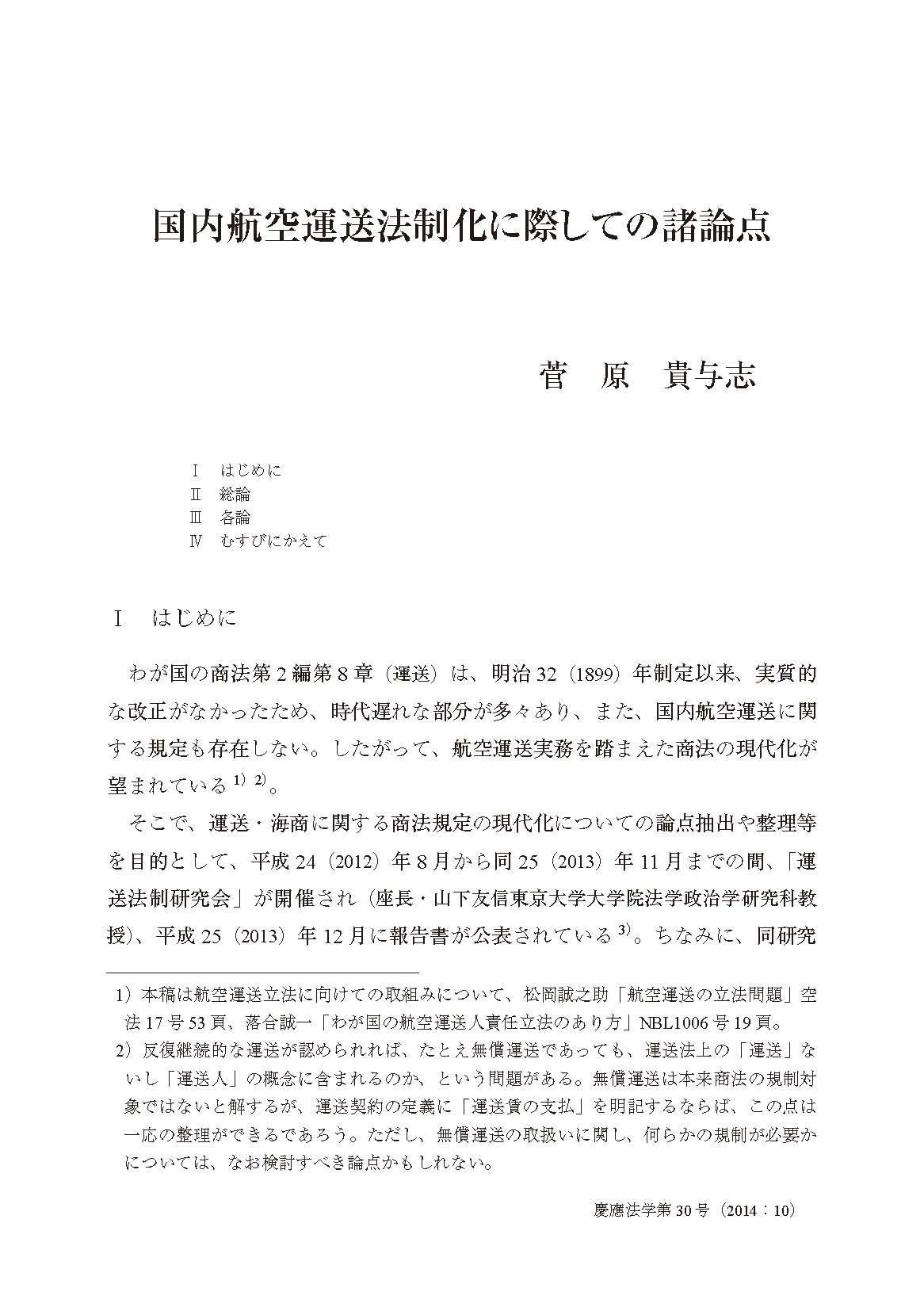 国内航空運送法制化に際しての諸論点

菅　原　貴与志

Ⅰ　はじめに
Ⅱ　総論
Ⅲ　各論
Ⅳ　むすびにかえて

Ⅰ　はじめに

わが国の商法第2編第8章（運送）は、明治32（1899）年制定以来、実質的な改正がなかったため、時代遅れな部分が多々あり、また、国内航空運送に関する規定も存在しない。したがって、航空運送実務を踏まえた商法の現代化が望まれている$^{1)}$ $^{2)}$。

そこで、運送・海商に関する商法規定の現代化についての論点抽出や整理等を目的として、平成24（2012）年8月から同25（2013）年11月までの間、「運送法制研究会」が開催され（座長・山下友信東京大学大学院法学政治学研究科教授）、平成25（2013）年12月に報告書が公表されている$^{3)}$。ちなみに、同研究

1）本稿は航空運送立法に向けての取組みについて、松岡誠之助「航空運送の立法問題」空法17号53頁、落合誠一「わが国の航空運送人責任立法のあり方」NBL1006号19頁。

2）反復継続的な運送が認められれば、たとえ無償運送であっても、運送法上の「運送」ないし「運送人」の概念に含まれるのか、という問題がある。無償運送は本来商法の規制対象ではないと解するが、運送契約の定義に「運送賃の支払」を明記するならば、この点は一応の整理ができるであろう。ただし、無償運送の取扱いに関し、何らかの規制が必要かについては、なお検討すべき論点かもしれない。

慶應法学第30号（2014：10）